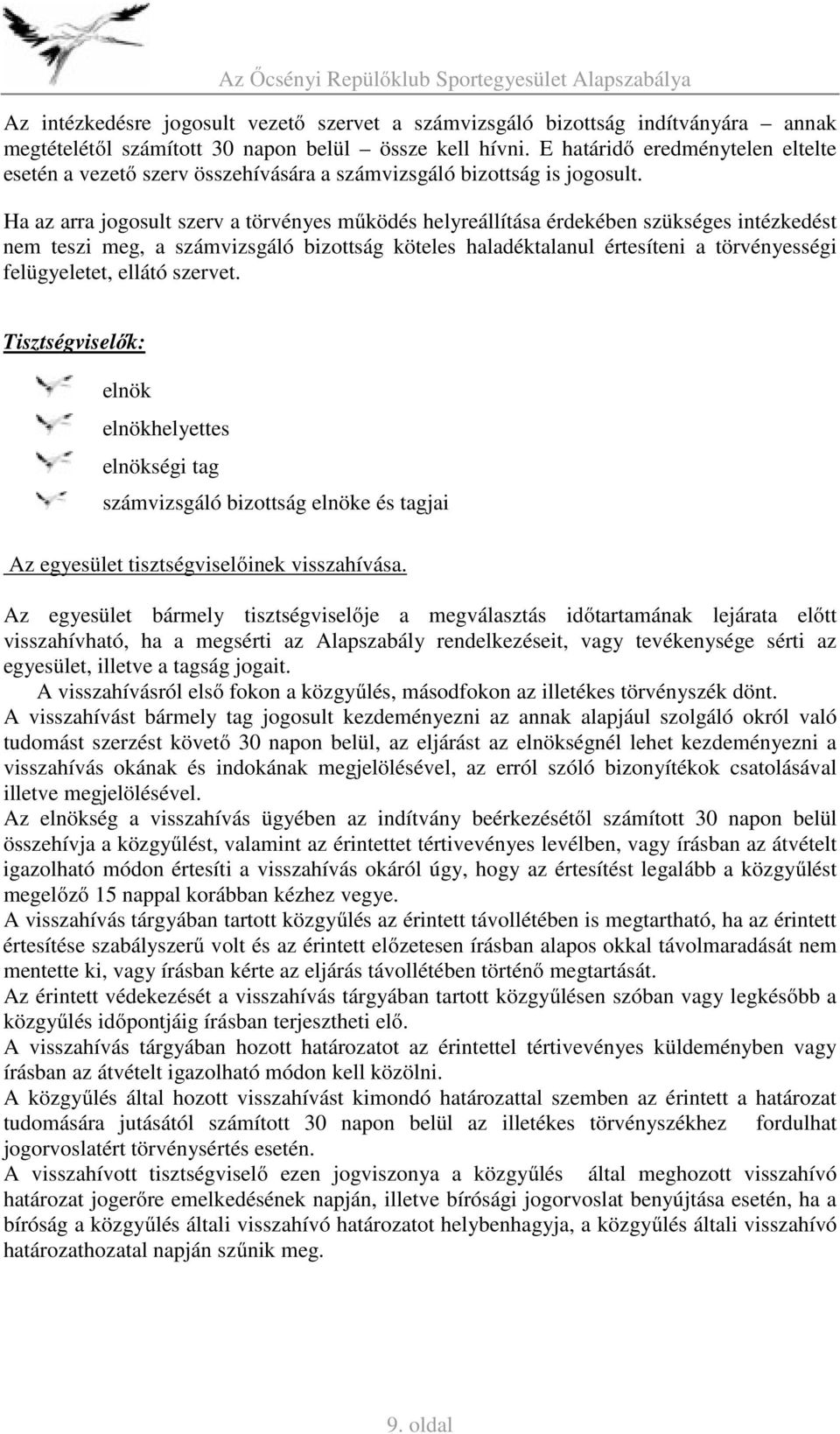 Az Őcsényi Repülőklub Sportegyesület Alapszabálya

Az intézkedésre jogosult vezető szervet a számvizsgáló bizottság indítványára – annak megtételétől számított 30 napon belül – össze kell hívni. E határidő eredménytelen eltelte esetén a vezető szerv összehívására a számvizsgáló bizottság is jogosult.

Ha az arra jogosult szerv a törvényes működés helyreállítása érdekében szükséges intézkedést nem teszi meg, a számvizsgáló bizottság köteles haladéktalanul értesíteni a törvényességi felügyeletet, ellátó szervet.

Tisztségviselők:

elnök

elnökhelyettes

elnökségi tag

számvizsgáló bizottság elnöke és tagjai

Az egyesület tisztségviselőinek visszahívása.

Az egyesület bármely tisztségviselője a megválasztás időtartamának lejárata előtt visszahívható, ha a megsérti az Alapszabály rendelkezéseit, vagy tevékenysége sérti az egyesület, illetve a tagság jogait.
A visszahívásról első fokon a közgyűlés, másodfokon az illetékes törvényszék dönt.
A visszahívást bármely tag jogosult kezdeményezni az annak alapjául szolgáló okról való tudomást szerzést követő 30 napon belül, az eljárást az elnökségnél lehet kezdeményezni a visszahívás okának és indokának megjelölésével, az erről szóló bizonyítékok csatolásával illetve megjelölésével.
Az elnökség a visszahívás ügyében az indítvány beérkezésétől számított 30 napon belül összehívja a közgyűlést, valamint az érintettet tértivevényes levélben, vagy írásban az átvételt igazolható módon értesíti a visszahívás okáról úgy, hogy az értesítést legalább a közgyűlést megelőző 15 nappal korábban kézhez vegye.
A visszahívás tárgyában tartott közgyűlés az érintett távollétében is megtartható, ha az érintett értesítése szabályszerű volt és az érintett előzetesen írásban alapos okkal távolmaradását nem mentette ki, vagy írásban kérte az eljárás távollétében történő megtartását.
Az érintett védekezését a visszahívás tárgyában tartott közgyűlésen szóban vagy legkésőbb a közgyűlés időpontjáig írásban terjesztheti elő.
A visszahívás tárgyában hozott határozatot az érintettel tértivevényes küldeményben vagy írásban az átvételt igazolható módon kell közölni.
A közgyűlés által hozott visszahívást kimondó határozattal szemben az érintett a határozat tudomására jutásától számított 30 napon belül az illetékes törvényszékhez fordulhat jogorvoslatért törvénysértés esetén.
A visszahívott tisztségviselő ezen jogviszonya a közgyűlés által meghozott visszahívó határozat jogerőre emelkedésének napján, illetve bírósági jogorvoslat benyújtása esetén, ha a bíróság a közgyűlés általi visszahívó határozatot helybenhagyja, a közgyűlés általi visszahívó határozathozatal napján szűnik meg.

9. oldal